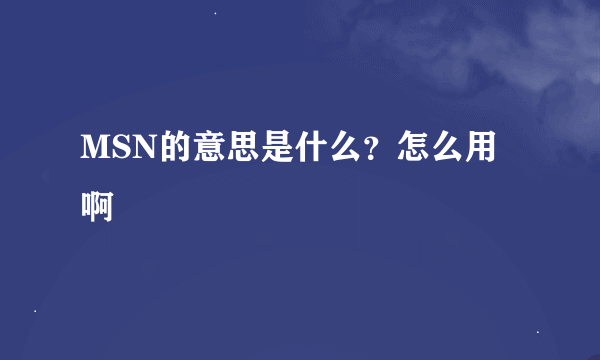 MSN的意思是什么？怎么用啊